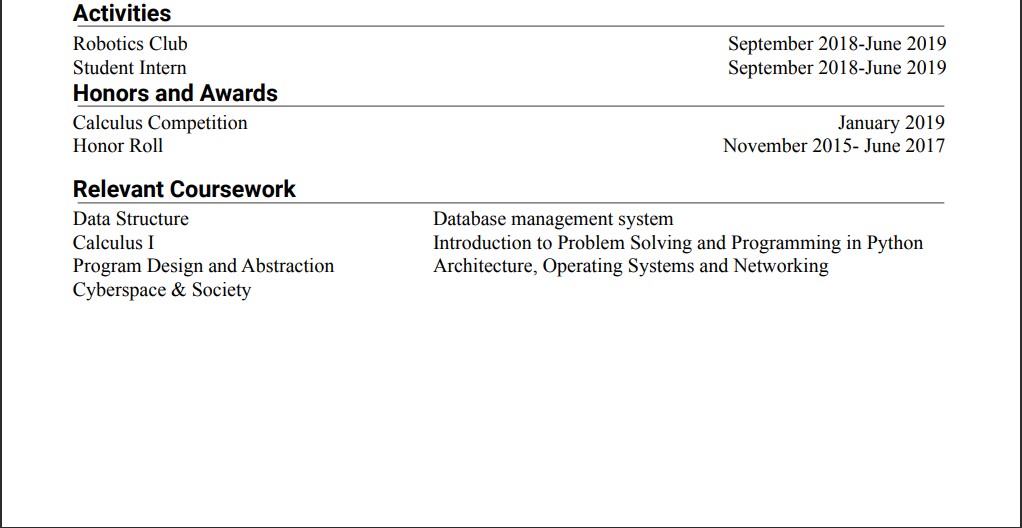 Activities

Robotics Club September 2018-June 2019
Student Intern September 2018-June 2019

Honors and Awards

Calculus Competition January 2019
Honor Roll November 2015- June 2017

Relevant Coursework

Data Structure
Calculus I
Program Design and Abstraction
Cyberspace & Society

Database management system
Introduction to Problem Solving and Programming in Python
Architecture, Operating Systems and Networking